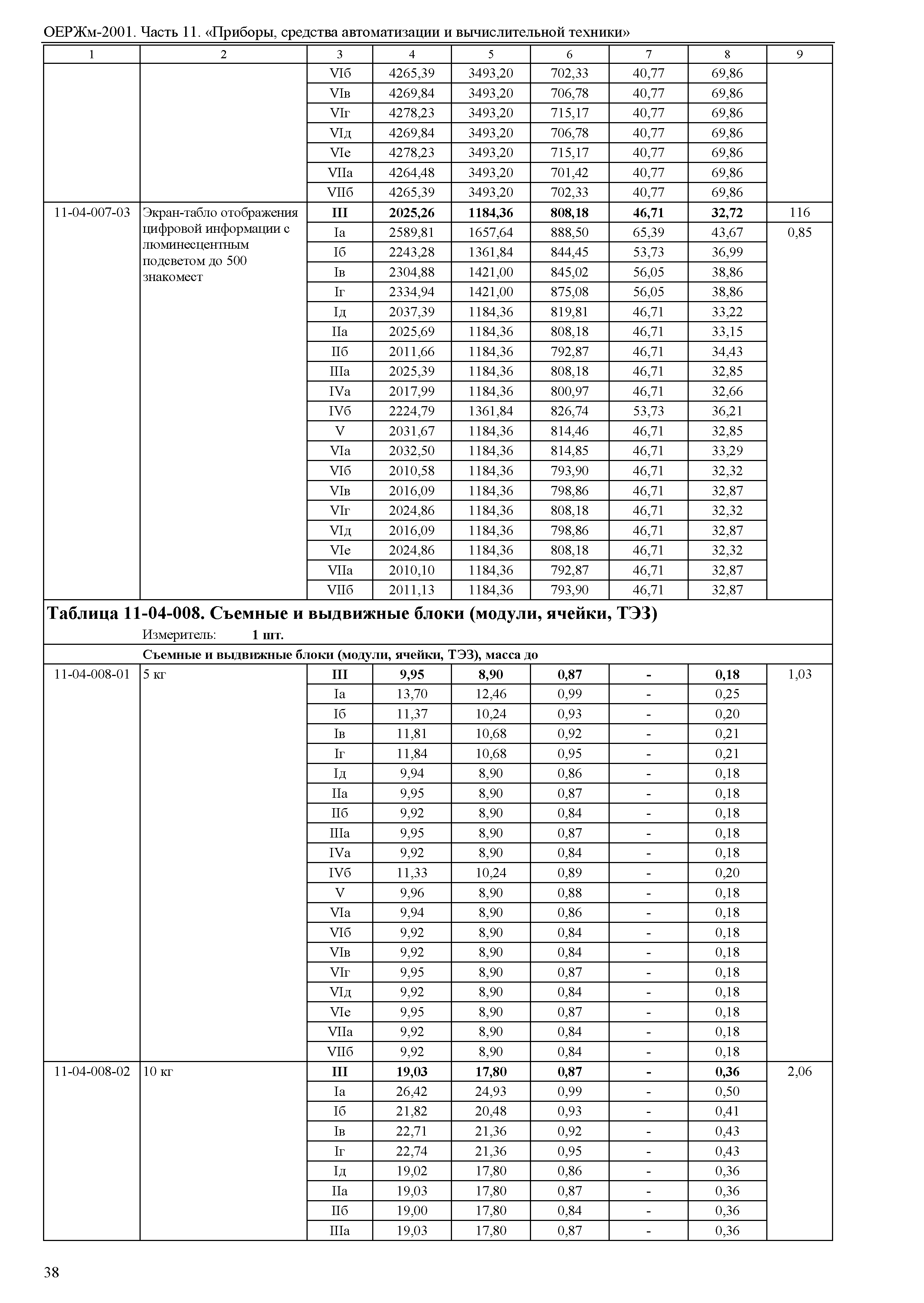 ОЕРЖм-2001. Часть 11. «Приборы, средства автоматизации и вычислительной техники»

| 1 | 2 | 3 | 4 | 5 | 6 | 7 | 8 | 9 |
|---|---|---|---|---|---|---|---|---|
| | | VIб | 4265,39 | 3493,20 | 702,33 | 40,77 | 69,86 | |
| | | VIв | 4269,84 | 3493,20 | 706,78 | 40,77 | 69,86 | |
| | | VIг | 4278,23 | 3493,20 | 715,17 | 40,77 | 69,86 | |
| | | VIд | 4269,84 | 3493,20 | 706,78 | 40,77 | 69,86 | |
| | | VIе | 4278,23 | 3493,20 | 715,17 | 40,77 | 69,86 | |
| | | VIIа | 4264,48 | 3493,20 | 701,42 | 40,77 | 69,86 | |
| | | VIIб | 4265,39 | 3493,20 | 702,33 | 40,77 | 69,86 | |
| 11-04-007-03 | Экран-табло отображения цифровой информации с люминесцентным подсветом до 500 знакомест | **III** | **2025,26** | **1184,36** | **808,18** | **46,71** | **32,72** | 116 |
| | | Iа | 2589,81 | 1657,64 | 888,50 | 65,39 | 43,67 | 0,85 |
| | | Iб | 2243,28 | 1361,84 | 844,45 | 53,73 | 36,99 | |
| | | Iв | 2304,88 | 1421,00 | 845,02 | 56,05 | 38,86 | |
| | | Iг | 2334,94 | 1421,00 | 875,08 | 56,05 | 38,86 | |
| | | Iд | 2037,39 | 1184,36 | 819,81 | 46,71 | 33,22 | |
| | | IIа | 2025,69 | 1184,36 | 808,18 | 46,71 | 33,15 | |
| | | IIб | 2011,66 | 1184,36 | 792,87 | 46,71 | 34,43 | |
| | | IIIа | 2025,39 | 1184,36 | 808,18 | 46,71 | 32,85 | |
| | | IVа | 2017,99 | 1184,36 | 800,97 | 46,71 | 32,66 | |
| | | IVб | 2224,79 | 1361,84 | 826,74 | 53,73 | 36,21 | |
| | | V | 2031,67 | 1184,36 | 814,46 | 46,71 | 32,85 | |
| | | VIа | 2032,50 | 1184,36 | 814,85 | 46,71 | 33,29 | |
| | | VIб | 2010,58 | 1184,36 | 793,90 | 46,71 | 32,32 | |
| | | VIв | 2016,09 | 1184,36 | 798,86 | 46,71 | 32,87 | |
| | | VIг | 2024,86 | 1184,36 | 808,18 | 46,71 | 32,32 | |
| | | VIд | 2016,09 | 1184,36 | 798,86 | 46,71 | 32,87 | |
| | | VIе | 2024,86 | 1184,36 | 808,18 | 46,71 | 32,32 | |
| | | VIIа | 2010,10 | 1184,36 | 792,87 | 46,71 | 32,87 | |
| | | VIIб | 2011,13 | 1184,36 | 793,90 | 46,71 | 32,87 | |

**Таблица 11-04-008. Съемные и выдвижные блоки (модули, ячейки, ТЭЗ)**
Измеритель: **1 шт.**

**Съемные и выдвижные блоки (модули, ячейки, ТЭЗ), масса до**

| | | | | | | | | |
|---|---|---|---|---|---|---|---|---|
| 11-04-008-01 | 5 кг | **III** | **9,95** | **8,90** | **0,87** | **-** | **0,18** | 1,03 |
| | | Iа | 13,70 | 12,46 | 0,99 | - | 0,25 | |
| | | Iб | 11,37 | 10,24 | 0,93 | - | 0,20 | |
| | | Iв | 11,81 | 10,68 | 0,92 | - | 0,21 | |
| | | Iг | 11,84 | 10,68 | 0,95 | - | 0,21 | |
| | | Iд | 9,94 | 8,90 | 0,86 | - | 0,18 | |
| | | IIа | 9,95 | 8,90 | 0,87 | - | 0,18 | |
| | | IIб | 9,92 | 8,90 | 0,84 | - | 0,18 | |
| | | IIIа | 9,95 | 8,90 | 0,87 | - | 0,18 | |
| | | IVа | 9,92 | 8,90 | 0,84 | - | 0,18 | |
| | | IVб | 11,33 | 10,24 | 0,89 | - | 0,20 | |
| | | V | 9,96 | 8,90 | 0,88 | - | 0,18 | |
| | | VIа | 9,94 | 8,90 | 0,86 | - | 0,18 | |
| | | VIб | 9,92 | 8,90 | 0,84 | - | 0,18 | |
| | | VIв | 9,92 | 8,90 | 0,84 | - | 0,18 | |
| | | VIг | 9,95 | 8,90 | 0,87 | - | 0,18 | |
| | | VIд | 9,92 | 8,90 | 0,84 | - | 0,18 | |
| | | VIе | 9,95 | 8,90 | 0,87 | - | 0,18 | |
| | | VIIа | 9,92 | 8,90 | 0,84 | - | 0,18 | |
| | | VIIб | 9,92 | 8,90 | 0,84 | - | 0,18 | |
| 11-04-008-02 | 10 кг | **III** | **19,03** | **17,80** | **0,87** | **-** | **0,36** | 2,06 |
| | | Iа | 26,42 | 24,93 | 0,99 | - | 0,50 | |
| | | Iб | 21,82 | 20,48 | 0,93 | - | 0,41 | |
| | | Iв | 22,71 | 21,36 | 0,92 | - | 0,43 | |
| | | Iг | 22,74 | 21,36 | 0,95 | - | 0,43 | |
| | | Iд | 19,02 | 17,80 | 0,86 | - | 0,36 | |
| | | IIа | 19,03 | 17,80 | 0,87 | - | 0,36 | |
| | | IIб | 19,00 | 17,80 | 0,84 | - | 0,36 | |
| | | IIIа | 19,03 | 17,80 | 0,87 | - | 0,36 | |

38